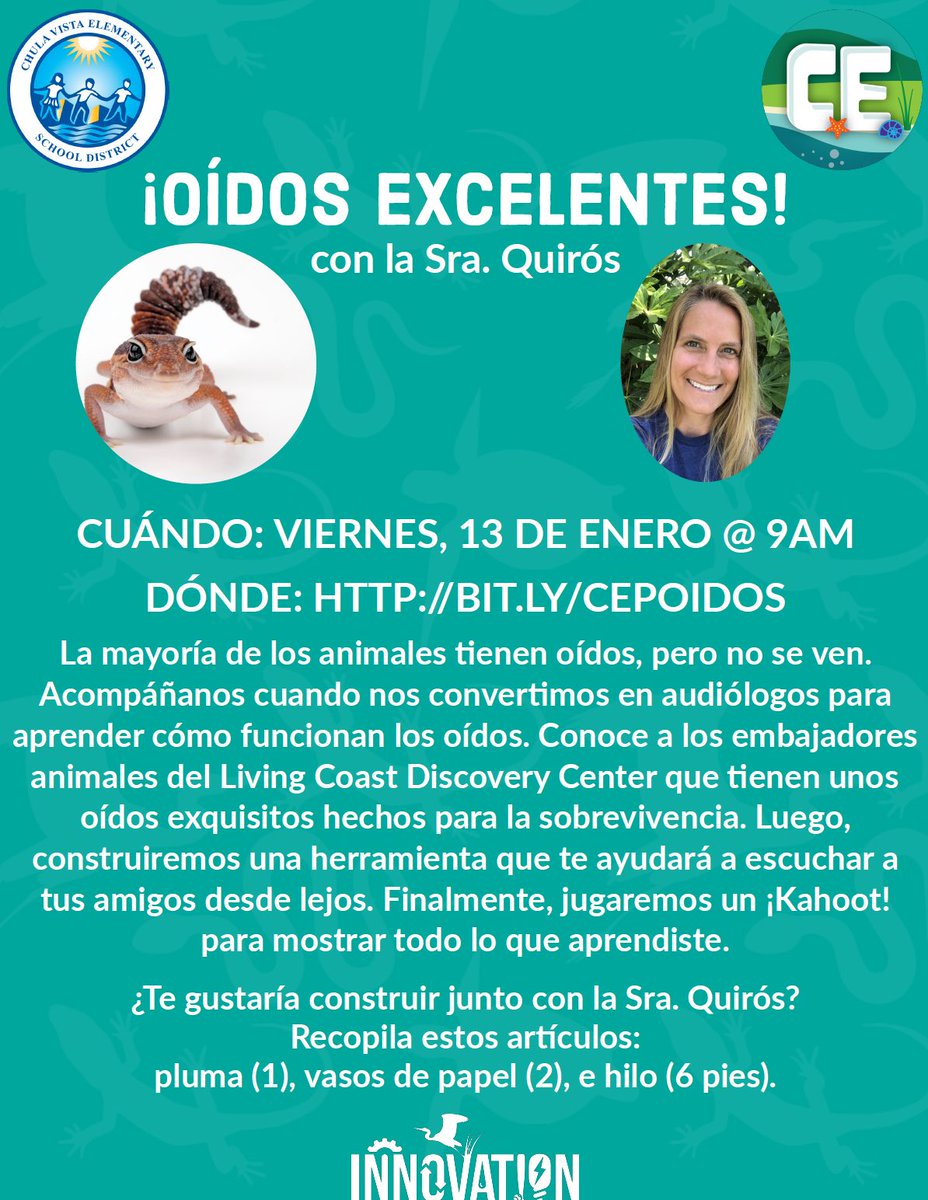 CHULA VISTA ELEMENTARY SCHOOL DISTRICT

CE

¡OÍDOS EXCELENTES!
con la Sra. Quirós

CUÁNDO: VIERNES, 13 DE ENERO @ 9AM

DÓNDE: HTTP://BIT.LY/CEPOIDOS

La mayoría de los animales tienen oídos, pero no se ven. Acompáñanos cuando nos convertimos en audiólogos para aprender cómo funcionan los oídos. Conoce a los embajadores animales del Living Coast Discovery Center que tienen unos oídos exquisitos hechos para la sobrevivencia. Luego, construiremos una herramienta que te ayudará a escuchar a tus amigos desde lejos. Finalmente, jugaremos un ¡Kahoot! para mostrar todo lo que aprendiste.

¿Te gustaría construir junto con la Sra. Quirós?
Recopila estos artículos:
pluma (1), vasos de papel (2), e hilo (6 pies).

INNOVATION